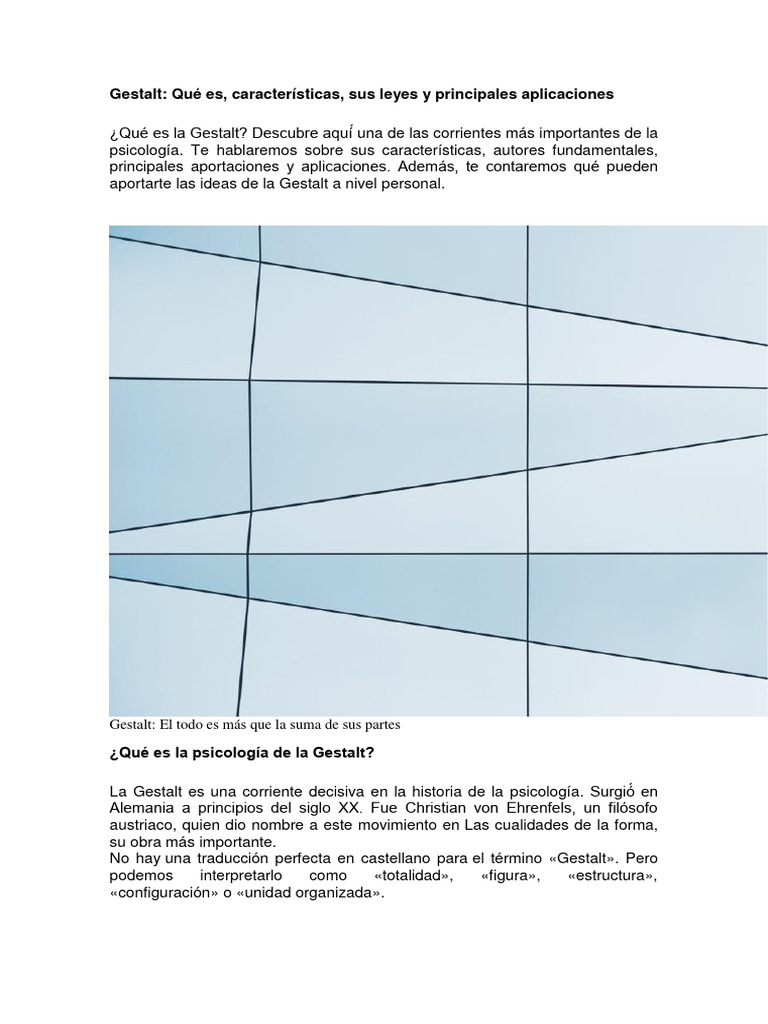 Gestalt: Qué es, características, sus leyes y principales aplicaciones

¿Qué es la Gestalt? Descubre aquí una de las corrientes más importantes de la psicología. Te hablaremos sobre sus características, autores fundamentales, principales aportaciones y aplicaciones. Además, te contaremos qué pueden aportarte las ideas de la Gestalt a nivel personal.

Gestalt: El todo es más que la suma de sus partes

¿Qué es la psicología de la Gestalt?

La Gestalt es una corriente decisiva en la historia de la psicología. Surgió en Alemania a principios del siglo XX. Fue Christian von Ehrenfels, un filósofo austriaco, quien dio nombre a este movimiento en Las cualidades de la forma, su obra más importante.
No hay una traducción perfecta en castellano para el término «Gestalt». Pero podemos interpretarlo como «totalidad», «figura», «estructura», «configuración» o «unidad organizada».